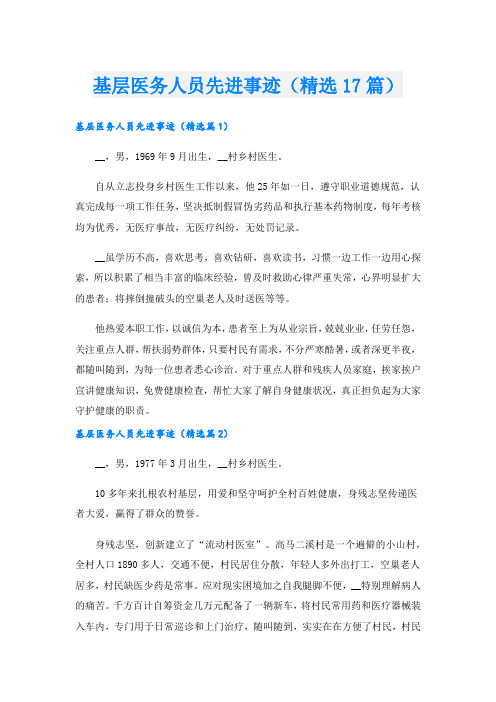 基层医务人员先进事迹（精选17篇）

基层医务人员先进事迹（精选篇1）

__，男，1969年9月出生，__村乡村医生。

自从立志投身乡村医生工作以来，他25年如一日，遵守职业道德规范，认真完成每一项工作任务，坚决抵制假冒伪劣药品和执行基本药物制度，每年考核均为优秀，无医疗事故，无医疗纠纷，无处罚记录。

__虽学历不高，喜欢思考，喜欢钻研，喜欢读书，习惯一边工作一边用心探索，所以积累了相当丰富的临床经验，曾及时救助心律严重失常，心界明显扩大的患者；将摔倒撞破头的空巢老人及时送医等等。

他热爱本职工作，以诚信为本，患者至上为从业宗旨，兢兢业业，任劳任怨，关注重点人群，帮扶弱势群体，只要村民有需求，不分严寒酷暑，或者深更半夜，都随叫随到，为每一位患者悉心诊治。对于重点人群和残疾人员家庭，挨家挨户宣讲健康知识，免费健康检查，帮忙大家了解自身健康状况，真正担负起为大家守护健康的职责。

基层医务人员先进事迹（精选篇2）

__，男，1977年3月出生，__村乡村医生。

10多年来扎根农村基层，用爱和坚守呵护全村百姓健康，身残志坚传递医者大爱，赢得了群众的赞誉。

身残志坚，创新建立了“流动村医室”。高马二溪村是一个遍僻的小山村，全村人口1890多人，交通不便，村民居住分散，年轻人多外出打工，空巢老人居多，村民缺医少药是常事。应对现实困境加之自我腿脚不便，__特别理解病人的痛苦。千方百计自筹资金几万元配备了一辆新车，将村民常用药和医疗器械装入车内，专门用于日常巡诊和上门治疗，随叫随到，实实在在方便了村民，村民